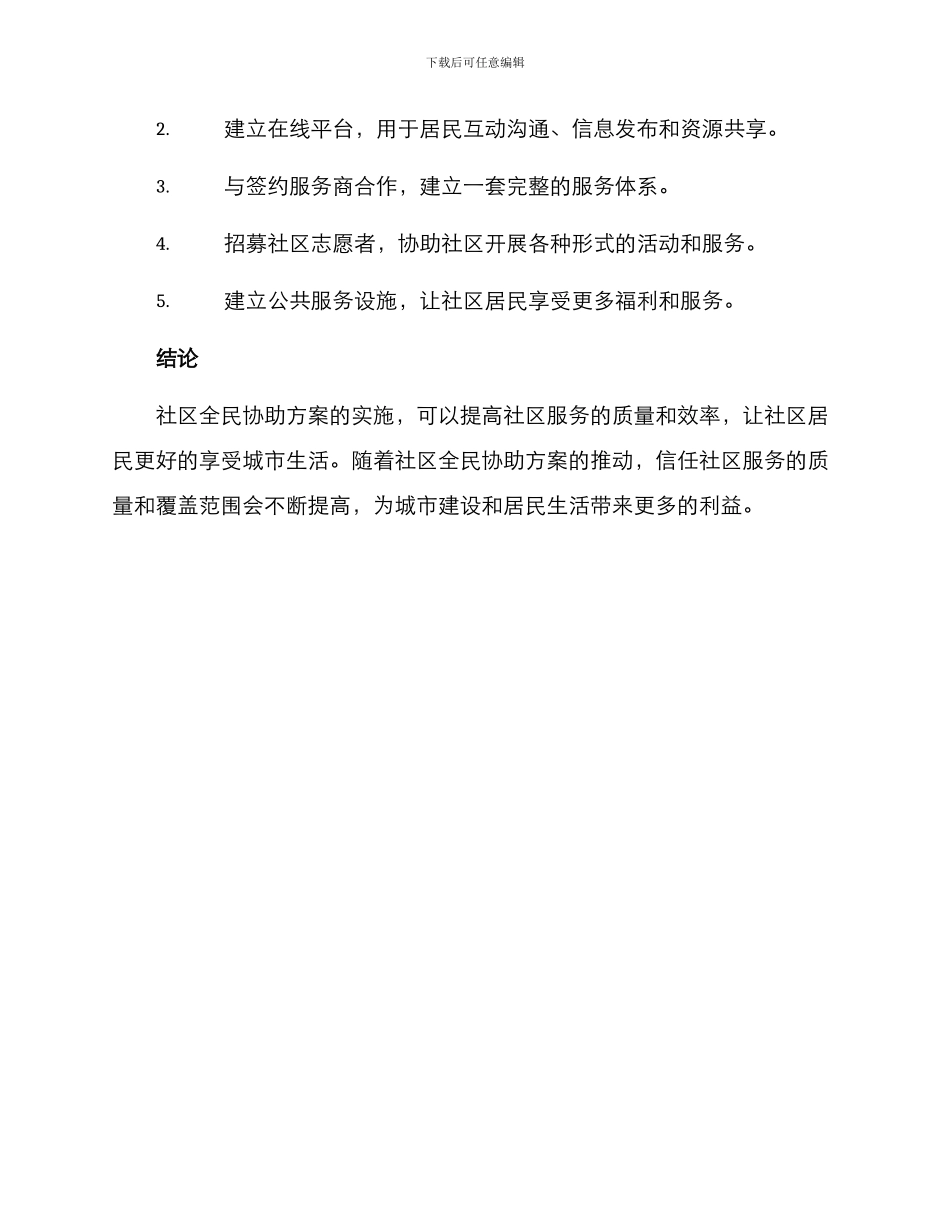 下载后可任意编辑

2. 建立在线平台，用于居民互动沟通、信息发布和资源共享。

3. 与签约服务商合作，建立一套完整的服务体系。

4. 招募社区志愿者，协助社区开展各种形式的活动和服务。

5. 建立公共服务设施，让社区居民享受更多福利和服务。

结论

社区全民协助方案的实施，可以提高社区服务的质量和效率，让社区居民更好的享受城市生活。随着社区全民协助方案的推动，信任社区服务的质量和覆盖范围会不断提高，为城市建设和居民生活带来更多的利益。